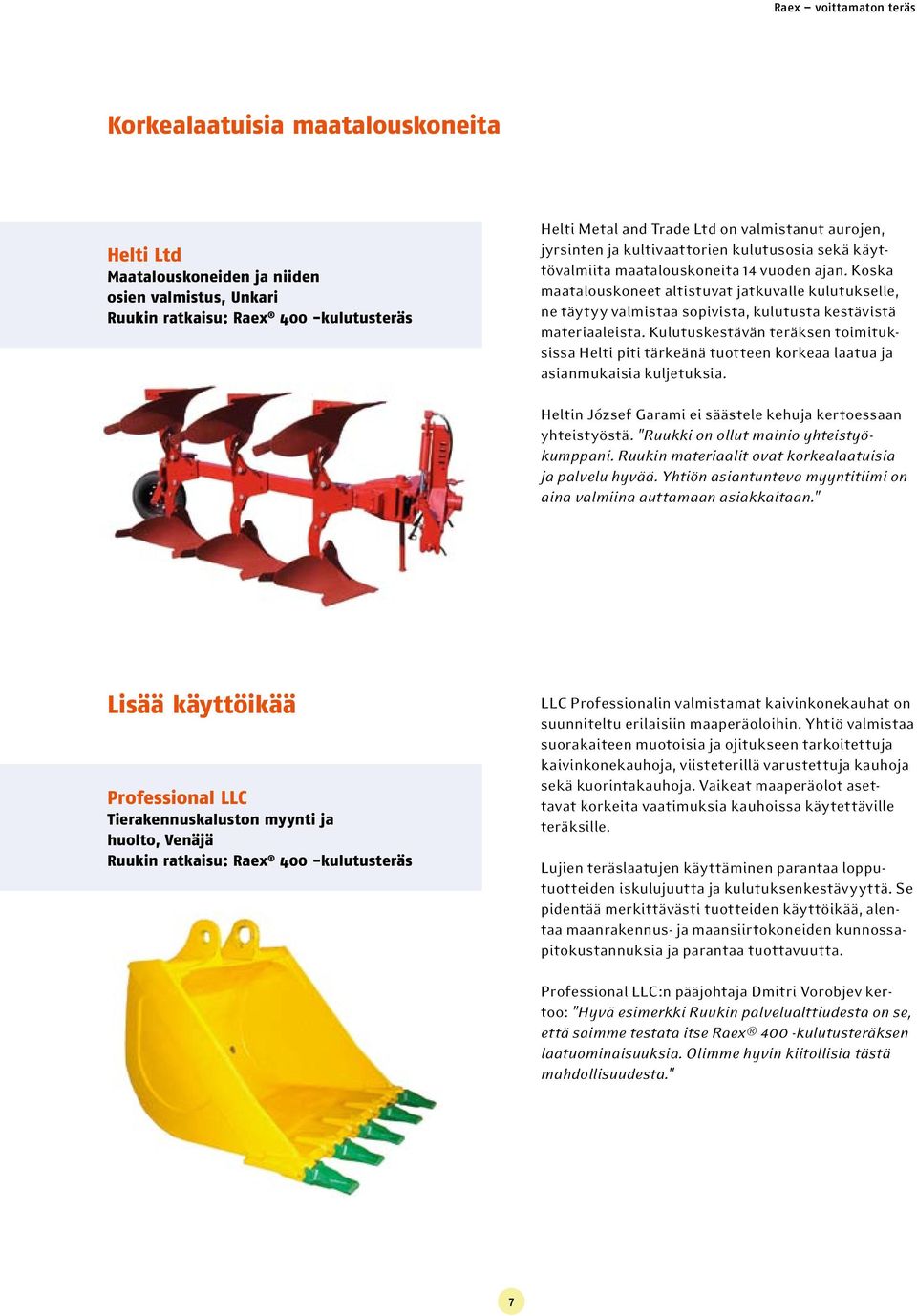 Raex – voittamaton teräs

Korkealaatuisia maatalouskoneita

Helti Ltd
Maatalouskoneiden ja niiden osien valmistus, Unkari
Ruukin ratkaisu: Raex® 400 -kulutusteräs

Helti Metal and Trade Ltd on valmistanut aurojen, jyrsinten ja kultivaattorien kulutusosia sekä käyttövalmiita maatalouskoneita 14 vuoden ajan. Koska maatalouskoneet altistuvat jatkuvalle kulutukselle, ne täytyy valmistaa sopivista, kulutusta kestävistä materiaaleista. Kulutuskestävän teräksen toimituksissa Helti piti tärkeänä tuotteen korkeaa laatua ja asianmukaisia kuljetuksia.

Heltin József Garami ei säästele kehuja kertoessaan yhteistyöstä. "Ruukki on ollut mainio yhteistyökumppani. Ruukin materiaalit ovat korkealaatuisia ja palvelu hyvää. Yhtiön asiantunteva myyntitiimi on aina valmiina auttamaan asiakkaitaan."

Lisää käyttöikää

Professional LLC
Tierakennuskaluston myynti ja huolto, Venäjä
Ruukin ratkaisu: Raex® 400 -kulutusteräs

LLC Professionalin valmistamat kaivinkonekauhat on suunniteltu erilaisiin maaperäoloihin. Yhtiö valmistaa suorakaiteen muotoisia ja ojitukseen tarkoitettuja kaivinkonekauhoja, viisteterillä varustettuja kauhoja sekä kuorintakauhoja. Vaikeat maaperäolot asettavat korkeita vaatimuksia kauhoissa käytettäville teräksille.

Lujien teräslaatujen käyttäminen parantaa lopputuotteiden iskulujuutta ja kulutuksenkestävyyttä. Se pidentää merkittävästi tuotteiden käyttöikää, alentaa maanrakennus- ja maansiirtokoneiden kunnossapitokustannuksia ja parantaa tuottavuutta.

Professional LLC:n pääjohtaja Dmitri Vorobjev kertoo: "Hyvä esimerkki Ruukin palvelualttiudesta on se, että saimme testata itse Raex® 400 -kulutusteräksen laatuominaisuuksia. Olimme hyvin kiitollisia tästä mahdollisuudesta."

7